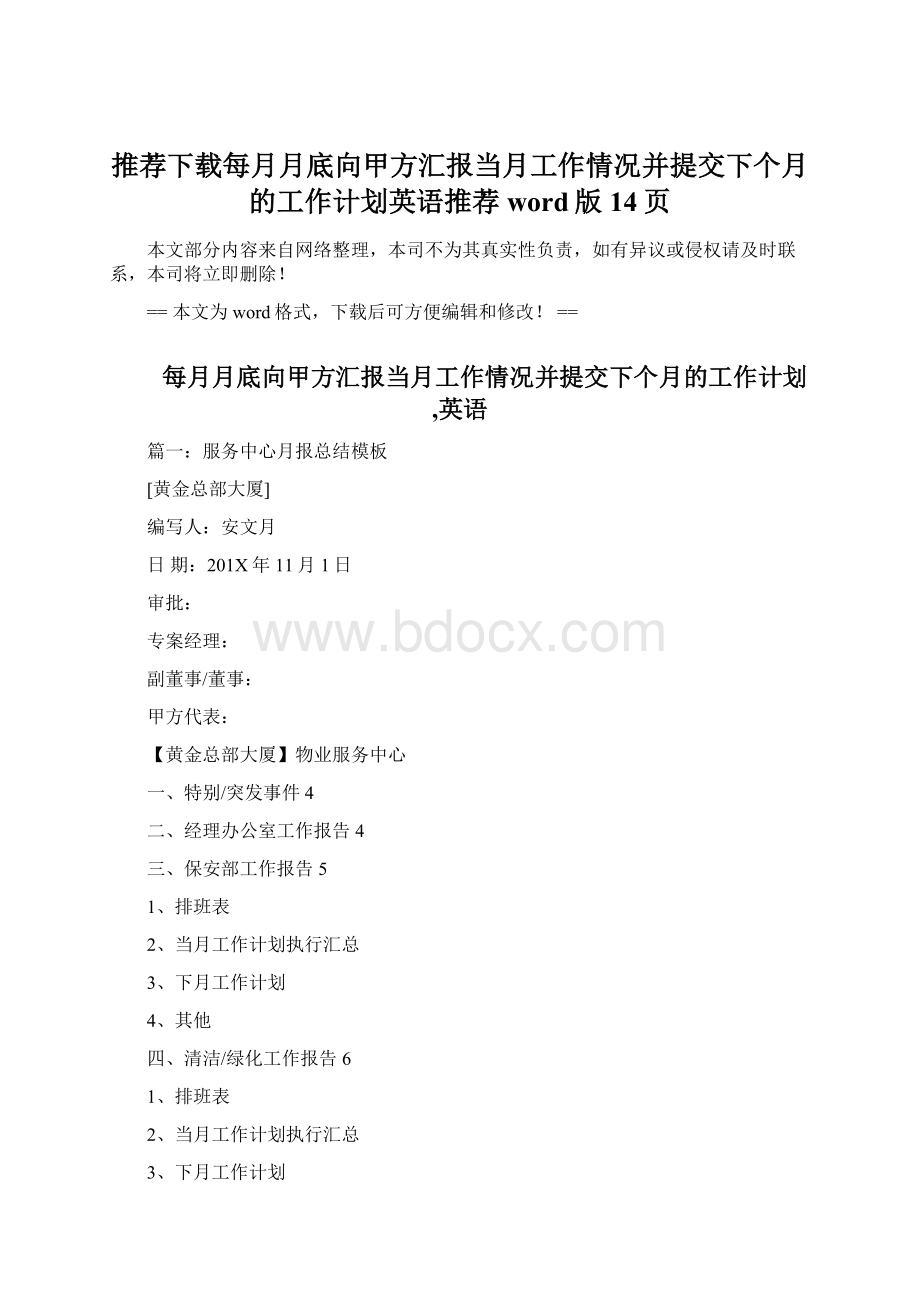 推荐下载每月月底向甲方汇报当月工作情况并提交下个月的工作计划英语推荐 word 版 14 页

本文部分内容来自网络整理，本司不为其真实性负责，如有异议或侵权请及时联系，本司将立即删除！

== 本文为 word 格式，下载后可方便编辑和修改！ ==

每月月底向甲方汇报当月工作情况并提交下个月的工作计划,英语

篇一：服务中心月报总结模板

[黄金总部大厦]

编写人：安文月

日 期：201X 年 11 月 1 日

审批：

专案经理：

www.bdocx.com

副董事/董事：

甲方代表：

【黄金总部大厦】物业服务中心

一、特别/突发事件 4

二、经理办公室工作报告 4

三、保安部工作报告 5

1、排班表

2、当月工作计划执行汇总

3、下月工作计划

4、其他

四、清洁/绿化工作报告 6

1、排班表

2、当月工作计划执行汇总

3、下月工作计划